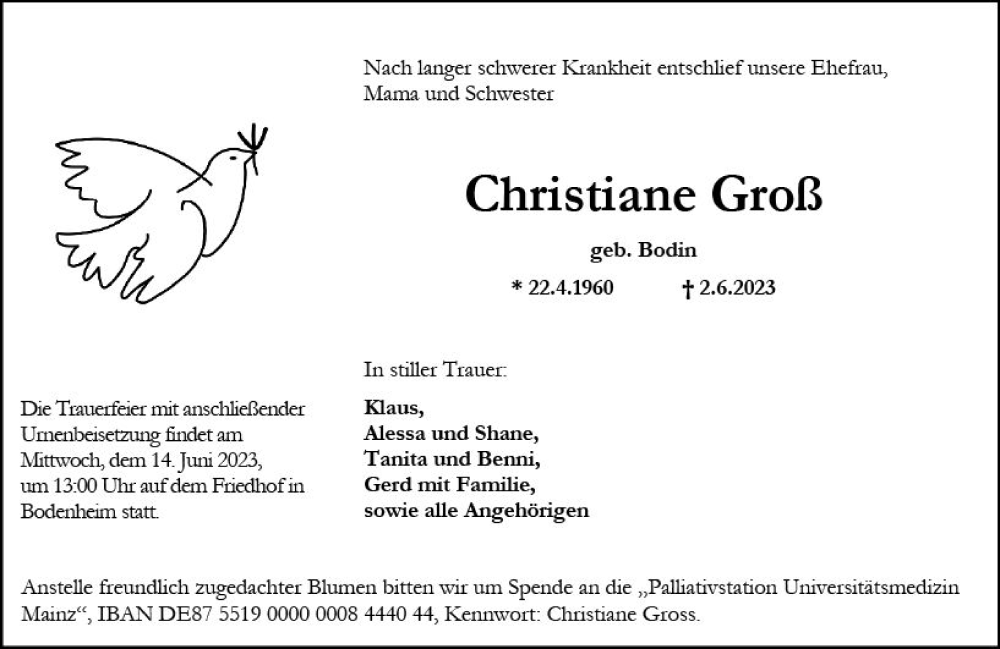 Nach langer schwerer Krankheit entschlief unsere Ehefrau, Mama und Schwester

Christiane Groß

geb. Bodin

* 22.4.1960 † 2.6.2023

In stiller Trauer:

Klaus,
Alessa und Shane,
Tanita und Benni,
Gerd mit Familie,
sowie alle Angehörigen

Die Trauerfeier mit anschließender Urnenbeisetzung findet am Mittwoch, dem 14. Juni 2023, um 13:00 Uhr auf dem Friedhof in Bodenheim statt.

Anstelle freundlich zugedachter Blumen bitten wir um Spende an die „Palliativstation Universitätsmedizin Mainz“, IBAN DE87 5519 0000 0008 4440 44, Kennwort: Christiane Gross.